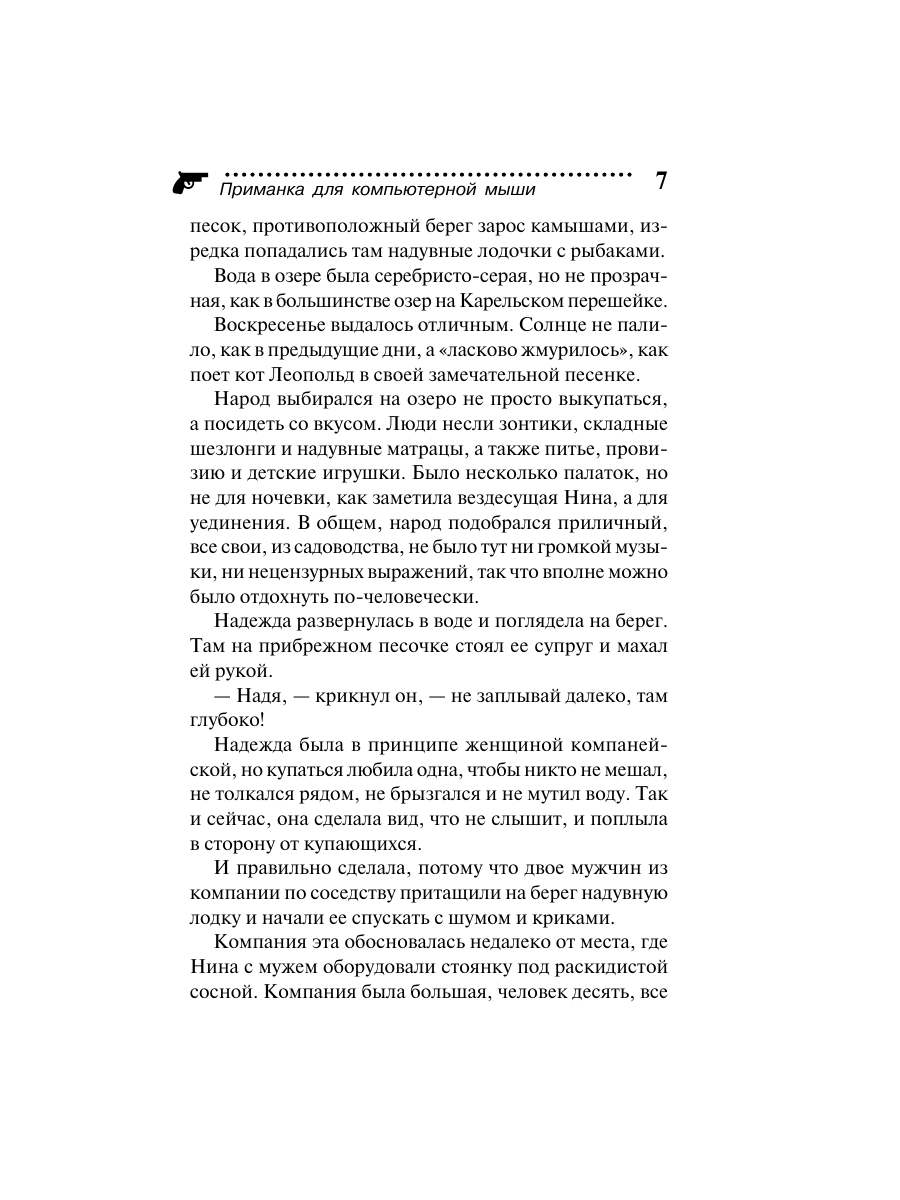 Приманка для компьютерной мыши

7

песок, противоположный берег зарос камышами, изредка попадались там надувные лодочки с рыбаками.

Вода в озере была серебристо-серая, но не прозрачная, как в большинстве озер на Карельском перешейке.

Воскресенье выдалось отличным. Солнце не палило, как в предыдущие дни, а «ласково жмурилось», как поет кот Леопольд в своей замечательной песенке.

Народ выбирался на озеро не просто выкупаться, а посидеть со вкусом. Люди несли зонтики, складные шезлонги и надувные матрацы, а также питье, провизию и детские игрушки. Было несколько палаток, но не для ночевки, как заметила вездесущая Нина, а для уединения. В общем, народ подобрался приличный, все свои, из садоводства, не было тут ни громкой музыки, ни нецензурных выражений, так что вполне можно было отдохнуть по-человечески.

Надежда развернулась в воде и поглядела на берег. Там на прибрежном песочке стоял ее супруг и махал ей рукой.

— Надя, — крикнул он, — не заплывай далеко, там глубоко!

Надежда была в принципе женщиной компанейской, но купаться любила одна, чтобы никто не мешал, не толкался рядом, не брызгался и не мутил воду. Так и сейчас, она сделала вид, что не слышит, и поплыла в сторону от купающихся.

И правильно сделала, потому что двое мужчин из компании по соседству притащили на берег надувную лодку и начали ее спускать с шумом и криками.

Компания эта обосновалась недалеко от места, где Нина с мужем оборудовали стоянку под раскидистой сосной. Компания была большая, человек десять, все